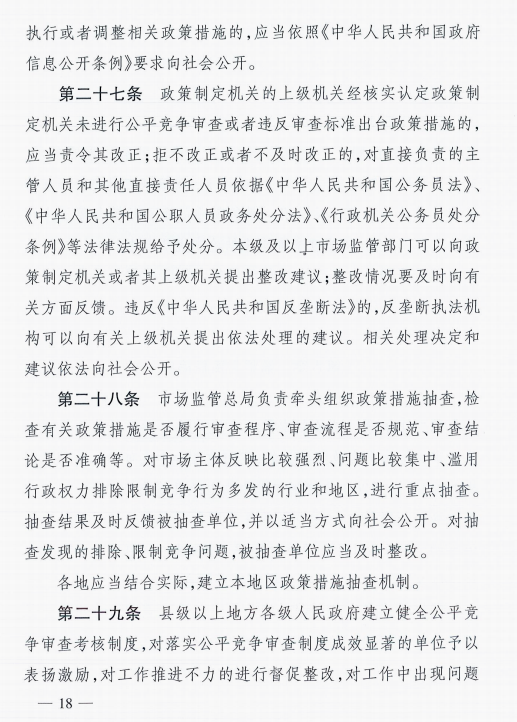 执行或者调整相关政策措施的，应当依照《中华人民共和国政府信息公开条例》要求向社会公开。

第二十七条　政策制定机关的上级机关经核实认定政策制定机关未进行公平竞争审查或者违反审查标准出台政策措施的，应当责令其改正；拒不改正或者不及时改正的，对直接负责的主管人员和其他直接责任人员依据《中华人民共和国公务员法》、《中华人民共和国公职人员政务处分法》、《行政机关公务员处分条例》等法律法规给予处分。本级及以上市场监管部门可以向政策制定机关或者其上级机关提出整改建议；整改情况要及时向有关方面反馈。违反《中华人民共和国反垄断法》的，反垄断执法机构可以向有关上级机关提出依法处理的建议。相关处理决定和建议依法向社会公开。

第二十八条　市场监管总局负责牵头组织政策措施抽查，检查有关政策措施是否履行审查程序、审查流程是否规范、审查结论是否准确等。对市场主体反映比较强烈、问题比较集中、滥用行政权力排除限制竞争行为多发的行业和地区，进行重点抽查。抽查结果及时反馈被抽查单位，并以适当方式向社会公开。对抽查发现的排除、限制竞争问题，被抽查单位应当及时整改。

各地应当结合实际，建立本地区政策措施抽查机制。

第二十九条　县级以上地方各级人民政府建立健全公平竞争审查考核制度，对落实公平竞争审查制度成效显著的单位予以表扬激励，对工作推进不力的进行督促整改，对工作中出现问题

— 18 —